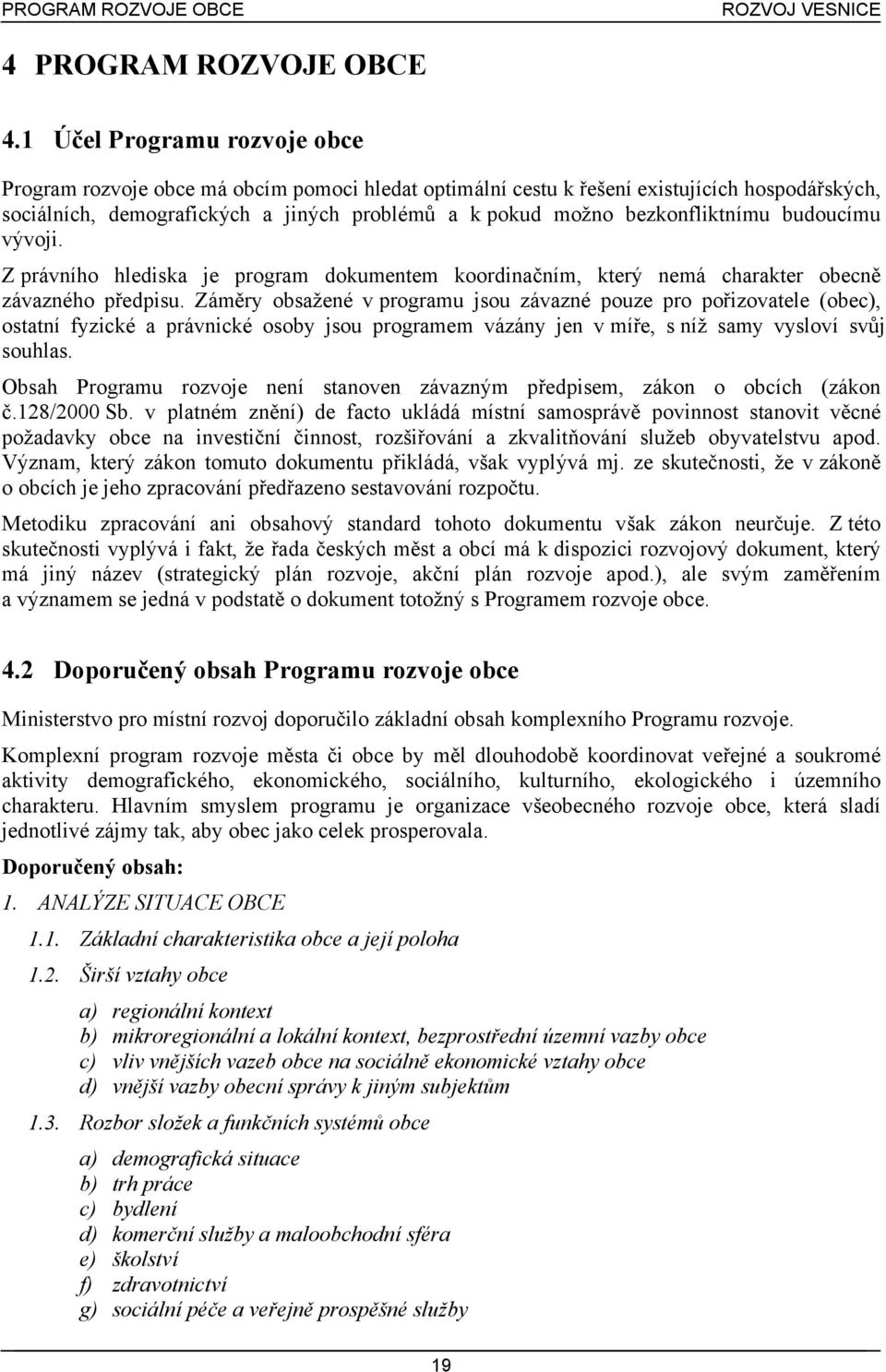 PROGRAM ROZVOJE OBCE ROZVOJ VESNICE

4 PROGRAM ROZVOJE OBCE

4.1 Účel Programu rozvoje obce

Program rozvoje obce má obcím pomoci hledat optimální cestu k řešení existujících hospodářských, sociálních, demografických a jiných problémů a k pokud možno bezkonfliktnímu budoucímu vývoji.

Z právního hlediska je program dokumentem koordinačním, který nemá charakter obecně závazného předpisu. Záměry obsažené v programu jsou závazné pouze pro pořizovatele (obec), ostatní fyzické a právnické osoby jsou programem vázány jen v míře, s níž samy vysloví svůj souhlas.

Obsah Programu rozvoje není stanoven závazným předpisem, zákon o obcích (zákon č.128/2000 Sb. v platném znění) de facto ukládá místní samosprávě povinnost stanovit věcné požadavky obce na investiční činnost, rozšiřování a zkvalitňování služeb obyvatelstvu apod. Význam, který zákon tomuto dokumentu přikládá, však vyplývá mj. ze skutečnosti, že v zákoně o obcích je jeho zpracování předřazeno sestavování rozpočtu.

Metodiku zpracování ani obsahový standard tohoto dokumentu však zákon neurčuje. Z této skutečnosti vyplývá i fakt, že řada českých měst a obcí má k dispozici rozvojový dokument, který má jiný název (strategický plán rozvoje, akční plán rozvoje apod.), ale svým zaměřením a významem se jedná v podstatě o dokument totožný s Programem rozvoje obce.

4.2 Doporučený obsah Programu rozvoje obce

Ministerstvo pro místní rozvoj doporučilo základní obsah komplexního Programu rozvoje.

Komplexní program rozvoje města či obce by měl dlouhodobě koordinovat veřejné a soukromé aktivity demografického, ekonomického, sociálního, kulturního, ekologického i územního charakteru. Hlavním smyslem programu je organizace všeobecného rozvoje obce, která sladí jednotlivé zájmy tak, aby obec jako celek prosperovala.

Doporučený obsah:

1. ANALÝZE SITUACE OBCE

1.1. Základní charakteristika obce a její poloha

1.2. Širší vztahy obce

a) regionální kontext
b) mikroregionální a lokální kontext, bezprostřední územní vazby obce
c) vliv vnějších vazeb obce na sociálně ekonomické vztahy obce
d) vnější vazby obecní správy k jiným subjektům

1.3. Rozbor složek a funkčních systémů obce

a) demografická situace
b) trh práce
c) bydlení
d) komerční služby a maloobchodní sféra
e) školství
f) zdravotnictví
g) sociální péče a veřejně prospěšné služby

19